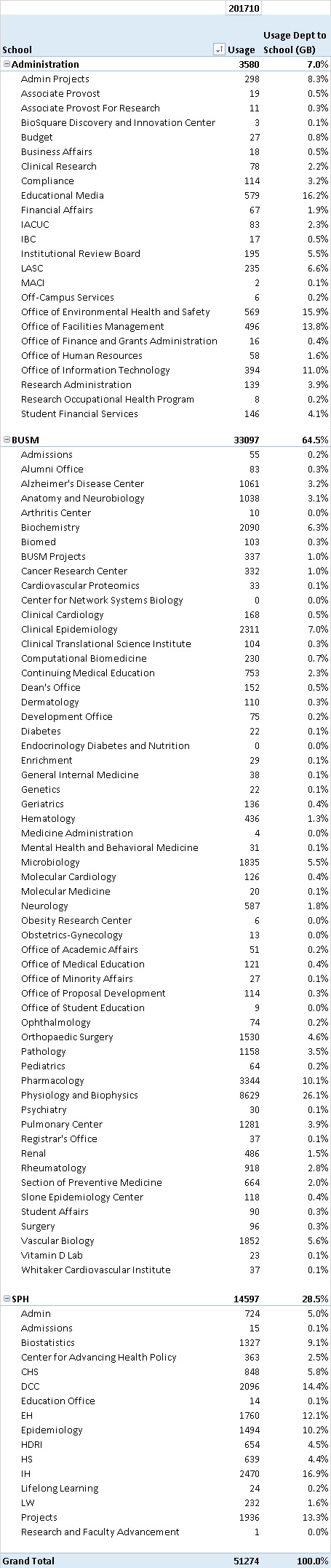 | | 201710 | |
|---|---|---|
| School | Usage | Usage Dept to School (GB) |
| Administration | 3580 | 7.0% |
| Admin Projects | 298 | 8.3% |
| Associate Provost | 19 | 0.5% |
| Associate Provost For Research | 11 | 0.3% |
| BioSquare Discovery and Innovation Center | 3 | 0.1% |
| Budget | 27 | 0.8% |
| Business Affairs | 18 | 0.5% |
| Clinical Research | 78 | 2.2% |
| Compliance | 114 | 3.2% |
| Educational Media | 579 | 16.2% |
| Financial Affairs | 67 | 1.9% |
| IACUC | 83 | 2.3% |
| IBC | 17 | 0.5% |
| Institutional Review Board | 195 | 5.5% |
| LASC | 235 | 6.6% |
| MACI | 2 | 0.1% |
| Off-Campus Services | 6 | 0.2% |
| Office of Environmental Health and Safety | 569 | 15.9% |
| Office of Facilities Management | 496 | 13.8% |
| Office of Finance and Grants Administration | 16 | 0.4% |
| Office of Human Resources | 58 | 1.6% |
| Office of Information Technology | 394 | 11.0% |
| Research Administration | 139 | 3.9% |
| Research Occupational Health Program | 8 | 0.2% |
| Student Financial Services | 146 | 4.1% |
| BUSM | 33097 | 64.5% |
| Admissions | 55 | 0.2% |
| Alumni Office | 83 | 0.3% |
| Alzheimer's Disease Center | 1061 | 3.2% |
| Anatomy and Neurobiology | 1038 | 3.1% |
| Arthritis Center | 10 | 0.0% |
| Biochemistry | 2090 | 6.3% |
| Biomed | 103 | 0.3% |
| BUSM Projects | 337 | 1.0% |
| Cancer Research Center | 332 | 1.0% |
| Cardiovascular Proteomics | 33 | 0.1% |
| Center for Network Systems Biology | 0 | 0.0% |
| Clinical Cardiology | 168 | 0.5% |
| Clinical Epidemiology | 2311 | 7.0% |
| Clinical Translational Science Institute | 104 | 0.3% |
| Computational Biomedicine | 230 | 0.7% |
| Continuing Medical Education | 753 | 2.3% |
| Dean's Office | 152 | 0.5% |
| Dermatology | 110 | 0.3% |
| Development Office | 75 | 0.2% |
| Diabetes | 22 | 0.1% |
| Endocrinology Diabetes and Nutrition | 0 | 0.0% |
| Enrichment | 29 | 0.1% |
| General Internal Medicine | 38 | 0.1% |
| Genetics | 22 | 0.1% |
| Geriatrics | 136 | 0.4% |
| Hematology | 436 | 1.3% |
| Medicine Administration | 4 | 0.0% |
| Mental Health and Behavioral Medicine | 31 | 0.1% |
| Microbiology | 1835 | 5.5% |
| Molecular Cardiology | 126 | 0.4% |
| Molecular Medicine | 20 | 0.1% |
| Neurology | 587 | 1.8% |
| Obesity Research Center | 6 | 0.0% |
| Obstetrics-Gynecology | 13 | 0.0% |
| Office of Academic Affairs | 51 | 0.2% |
| Office of Medical Education | 121 | 0.4% |
| Office of Minority Affairs | 27 | 0.1% |
| Office of Proposal Development | 114 | 0.3% |
| Office of Student Education | 9 | 0.0% |
| Ophthalmology | 74 | 0.2% |
| Orthopaedic Surgery | 1530 | 4.6% |
| Pathology | 1158 | 3.5% |
| Pediatrics | 64 | 0.2% |
| Pharmacology | 3344 | 10.1% |
| Physiology and Biophysics | 8629 | 26.1% |
| Psychiatry | 30 | 0.1% |
| Pulmonary Center | 1281 | 3.9% |
| Registrar's Office | 37 | 0.1% |
| Renal | 486 | 1.5% |
| Rheumatology | 918 | 2.8% |
| Section of Preventive Medicine | 664 | 2.0% |
| Slone Epidemiology Center | 118 | 0.4% |
| Student Affairs | 90 | 0.3% |
| Surgery | 96 | 0.3% |
| Vascular Biology | 1852 | 5.6% |
| Vitamin D Lab | 23 | 0.1% |
| Whitaker Cardiovascular Institute | 37 | 0.1% |
| SPH | 14597 | 28.5% |
| Admin | 724 | 5.0% |
| Admissions | 15 | 0.1% |
| Biostatistics | 1327 | 9.1% |
| Center for Advancing Health Policy | 363 | 2.5% |
| CHS | 848 | 5.8% |
| DCC | 2096 | 14.4% |
| Education Office | 14 | 0.1% |
| EH | 1760 | 12.1% |
| Epidemiology | 1494 | 10.2% |
| HDRI | 654 | 4.5% |
| HS | 639 | 4.4% |
| IH | 2470 | 16.9% |
| Lifelong Learning | 24 | 0.2% |
| LW | 232 | 1.6% |
| Projects | 1936 | 13.3% |
| Research and Faculty Advancement | 1 | 0.0% |
| Grand Total | 51274 | 100.0% |